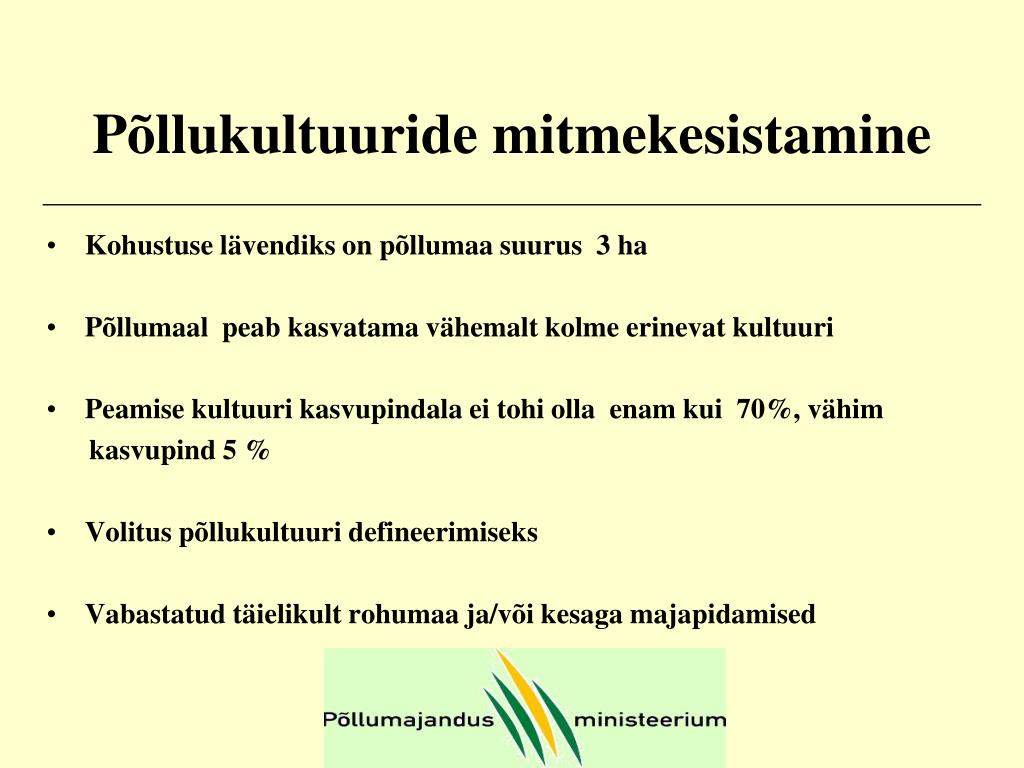 Põllukultuuride mitmekesistamine

• Kohustuse lävendiks on põllumaa suurus 3 ha

• Põllumaal peab kasvatama vähemalt kolme erinevat kultuuri

• Peamise kultuuri kasvupindala ei tohi olla enam kui 70%, vähim kasvupind 5 %

• Volitus põllukultuuri defineerimiseks

• Vabastatud täielikult rohumaa ja/või kesaga majapidamised

Põllumajandus ministeerium